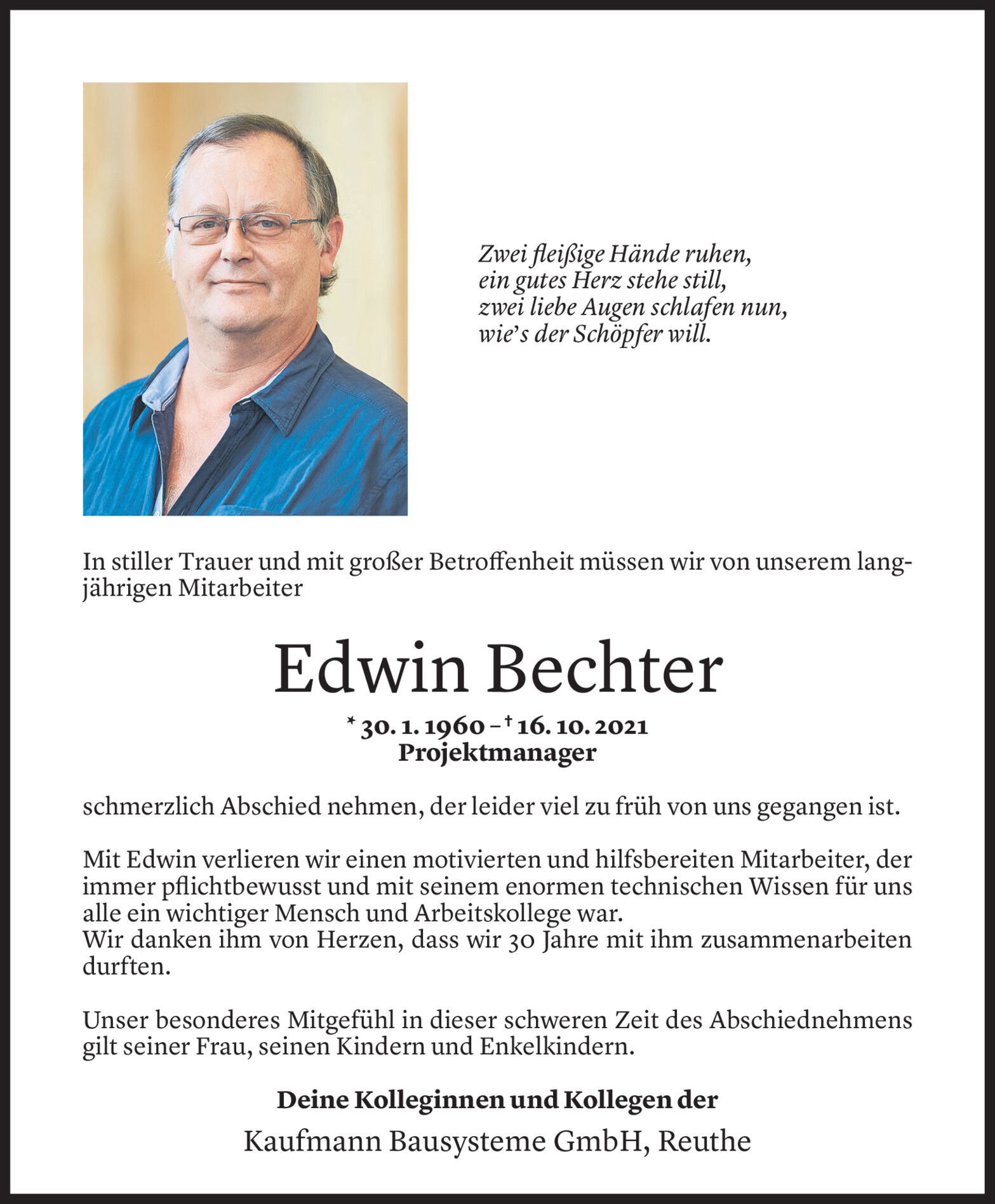 Zwei fleißige Hände ruhen,
ein gutes Herz stehe still,
zwei liebe Augen schlafen nun,
wie's der Schöpfer will.

In stiller Trauer und mit großer Betroffenheit müssen wir von unserem langjährigen Mitarbeiter

Edwin Bechter

* 30. 1. 1960 – † 16. 10. 2021
Projektmanager

schmerzlich Abschied nehmen, der leider viel zu früh von uns gegangen ist.

Mit Edwin verlieren wir einen motivierten und hilfsbereiten Mitarbeiter, der immer pflichtbewusst und mit seinem enormen technischen Wissen für uns alle ein wichtiger Mensch und Arbeitskollege war.
Wir danken ihm von Herzen, dass wir 30 Jahre mit ihm zusammenarbeiten durften.

Unser besonderes Mitgefühl in dieser schweren Zeit des Abschiednehmens gilt seiner Frau, seinen Kindern und Enkelkindern.

Deine Kolleginnen und Kollegen der

Kaufmann Bausysteme GmbH, Reuthe